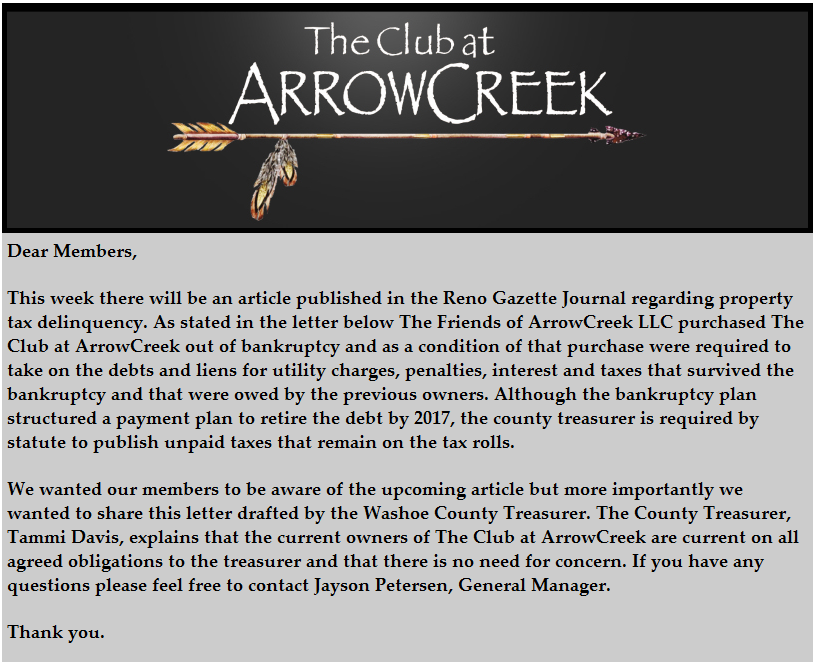 The Club at
ARROWCREEK

Dear Members,

This week there will be an article published in the Reno Gazette Journal regarding property tax delinquency. As stated in the letter below The Friends of ArrowCreek LLC purchased The Club at ArrowCreek out of bankruptcy and as a condition of that purchase were required to take on the debts and liens for utility charges, penalties, interest and taxes that survived the bankruptcy and that were owed by the previous owners. Although the bankruptcy plan structured a payment plan to retire the debt by 2017, the county treasurer is required by statute to publish unpaid taxes that remain on the tax rolls.

We wanted our members to be aware of the upcoming article but more importantly we wanted to share this letter drafted by the Washoe County Treasurer. The County Treasurer, Tammi Davis, explains that the current owners of The Club at ArrowCreek are current on all agreed obligations to the treasurer and that there is no need for concern. If you have any questions please feel free to contact Jayson Petersen, General Manager.

Thank you.